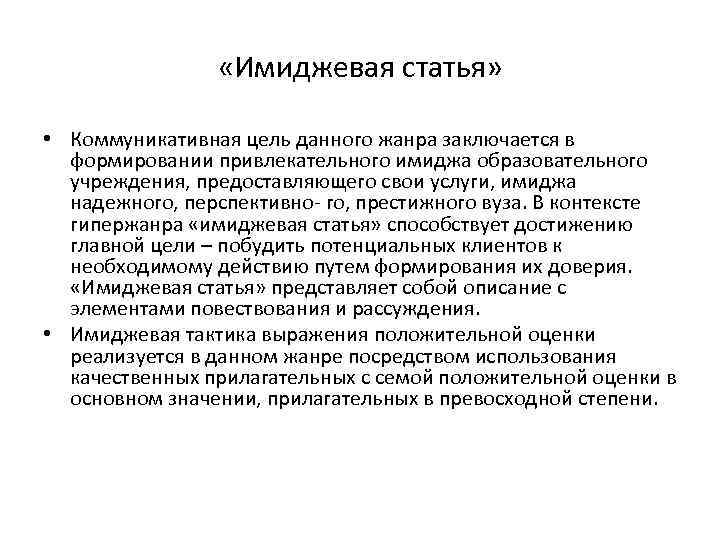 «Имиджевая статья»

• Коммуникативная цель данного жанра заключается в формировании привлекательного имиджа образовательного учреждения, предоставляющего свои услуги, имиджа надежного, перспективно- го, престижного вуза. В контексте гипержанра «имиджевая статья» способствует достижению главной цели – побудить потенциальных клиентов к необходимому действию путем формирования их доверия. «Имиджевая статья» представляет собой описание с элементами повествования и рассуждения.

• Имиджевая тактика выражения положительной оценки реализуется в данном жанре посредством использования качественных прилагательных с семой положительной оценки в основном значении, прилагательных в превосходной степени.